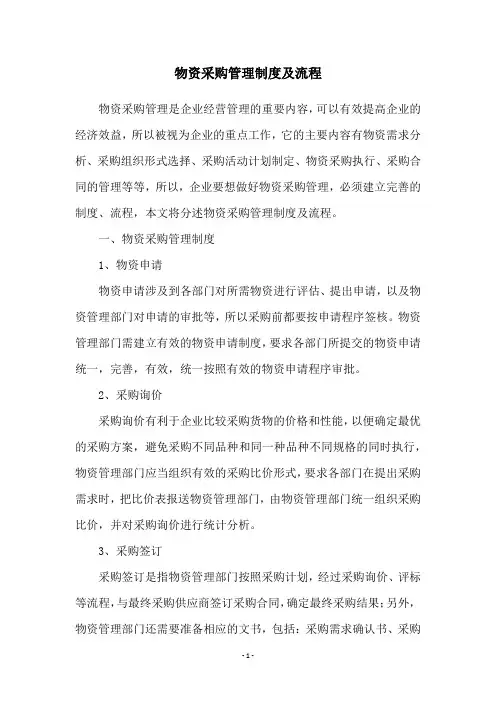 物资采购管理制度及流程

物资采购管理是企业经营管理的重要内容，可以有效提高企业的经济效益，所以被视为企业的重点工作，它的主要内容有物资需求分析、采购组织形式选择、采购活动计划制定、物资采购执行、采购合同的管理等等，所以，企业要想做好物资采购管理，必须建立完善的制度、流程，本文将分述物资采购管理制度及流程。

一、物资采购管理制度

1、物资申请

物资申请涉及到各部门对所需物资进行评估、提出申请，以及物资管理部门对申请的审批等，所以采购前都要按申请程序签核。物资管理部门需建立有效的物资申请制度，要求各部门所提交的物资申请统一，完善，有效，统一按照有效的物资申请程序审批。

2、采购询价

采购询价有利于企业比较采购货物的价格和性能，以便确定最优的采购方案，避免采购不同品种和同一种品种不同规格的同时执行，物资管理部门应当组织有效的采购比价形式，要求各部门在提出采购需求时，把比价表报送物资管理部门，由物资管理部门统一组织采购比价，并对采购询价进行统计分析。

3、采购签订

采购签订是指物资管理部门按照采购计划，经过采购询价、评标等流程，与最终采购供应商签订采购合同，确定最终采购结果；另外，物资管理部门还需要准备相应的文书，包括：采购需求确认书、采购

- 1 -